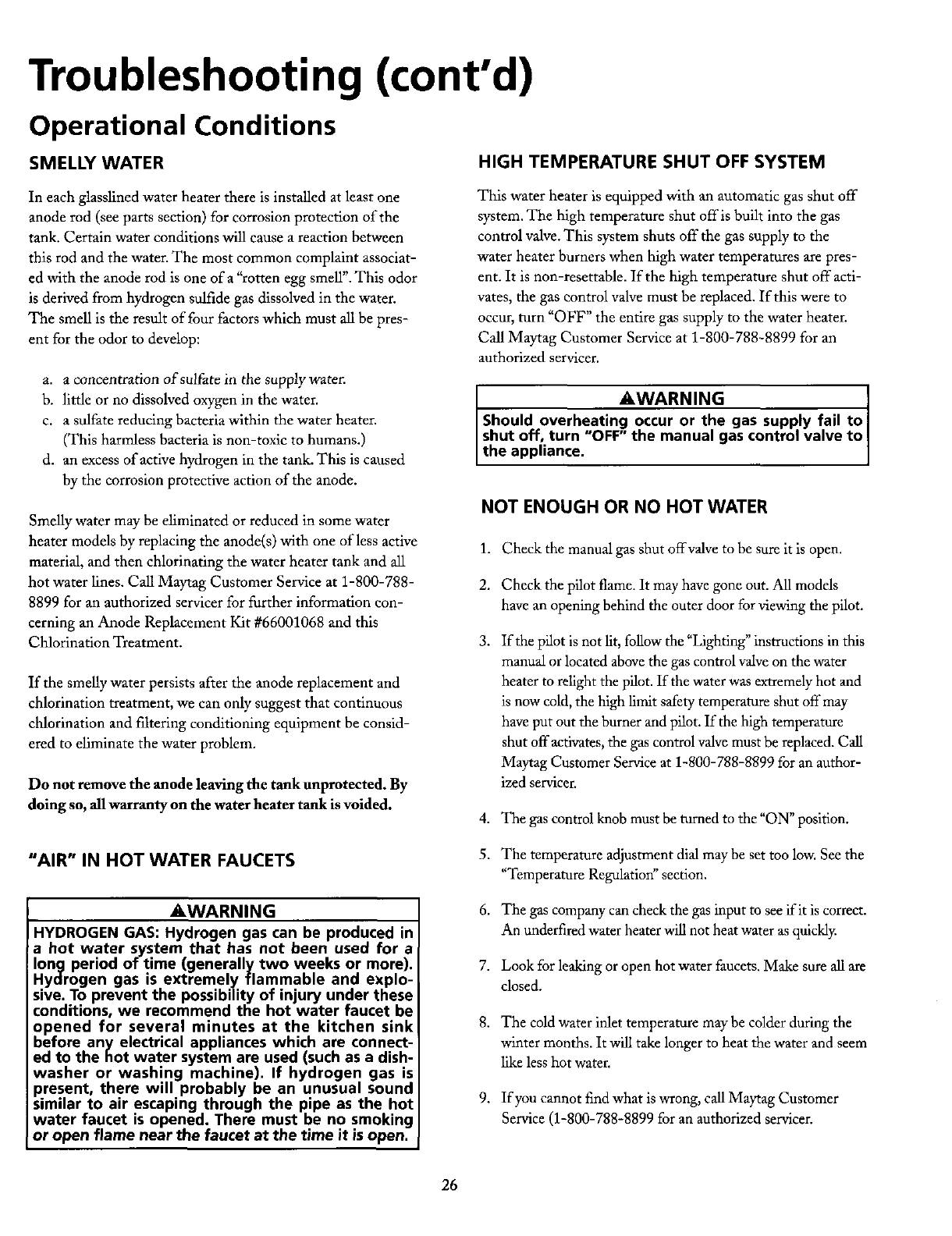 Troubleshooting (cont'd)

Operational Conditions

SMELLY WATER

In each glasslined water heater there is installed at least one anode rod (see parts section) for corrosion protection of the tank. Certain water conditions will cause a reaction between this rod and the water. The most common complaint associated with the anode rod is one of a "rotten egg smell". This odor is derived from hydrogen sulfide gas dissolved in the water. The smell is the result of four factors which must all be present for the odor to develop:

a. a concentration of sulfate in the supply water.
b. little or no dissolved oxygen in the water.
c. a sulfate reducing bacteria within the water heater. (This harmless bacteria is non-toxic to humans.)
d. an excess of active hydrogen in the tank. This is caused by the corrosion protective action of the anode.

Smelly water may be eliminated or reduced in some water heater models by replacing the anode(s) with one of less active material, and then chlorinating the water heater tank and all hot water lines. Call Maytag Customer Service at 1-800-788-8899 for an authorized servicer for further information concerning an Anode Replacement Kit #66001068 and this Chlorination Treatment.

If the smelly water persists after the anode replacement and chlorination treatment, we can only suggest that continuous chlorination and filtering conditioning equipment be considered to eliminate the water problem.

Do not remove the anode leaving the tank unprotected. By doing so, all warranty on the water heater tank is voided.

"AIR" IN HOT WATER FAUCETS

WARNING
HYDROGEN GAS: Hydrogen gas can be produced in a hot water system that has not been used for a long period of time (generally two weeks or more). Hydrogen gas is extremely flammable and explosive. To prevent the possibility of injury under these conditions, we recommend the hot water faucet be opened for several minutes at the kitchen sink before any electrical appliances which are connected to the hot water system are used (such as a dishwasher or washing machine). If hydrogen gas is present, there will probably be an unusual sound similar to air escaping through the pipe as the hot water faucet is opened. There must be no smoking or open flame near the faucet at the time it is open.

HIGH TEMPERATURE SHUT OFF SYSTEM

This water heater is equipped with an automatic gas shut off system. The high temperature shut off is built into the gas control valve. This system shuts off the gas supply to the water heater burners when high water temperatures are present. It is non-resettable. If the high temperature shut off activates, the gas control valve must be replaced. If this were to occur, turn "OFF" the entire gas supply to the water heater. Call Maytag Customer Service at 1-800-788-8899 for an authorized servicer.

WARNING
Should overheating occur or the gas supply fail to shut off, turn "OFF" the manual gas control valve to the appliance.

NOT ENOUGH OR NO HOT WATER

1. Check the manual gas shut off valve to be sure it is open.

2. Check the pilot flame. It may have gone out. All models have an opening behind the outer door for viewing the pilot.

3. If the pilot is not lit, follow the "Lighting" instructions in this manual or located above the gas control valve on the water heater to relight the pilot. If the water was extremely hot and is now cold, the high limit safety temperature shut off may have put out the burner and pilot. If the high temperature shut off activates, the gas control valve must be replaced. Call Maytag Customer Service at 1-800-788-8899 for an authorized servicer.

4. The gas control knob must be turned to the "ON" position.

5. The temperature adjustment dial may be set too low. See the "Temperature Regulation" section.

6. The gas company can check the gas input to see if it is correct. An underfired water heater will not heat water as quickly.

7. Look for leaking or open hot water faucets. Make sure all are closed.

8. The cold water inlet temperature may be colder during the winter months. It will take longer to heat the water and seem like less hot water.

9. If you cannot find what is wrong, call Maytag Customer Service (1-800-788-8899 for an authorized servicer.

26